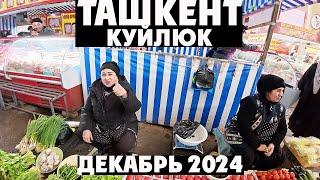 ТАШКЕНТ
КУЙЛЮК
ДЕКАБРЬ 2024